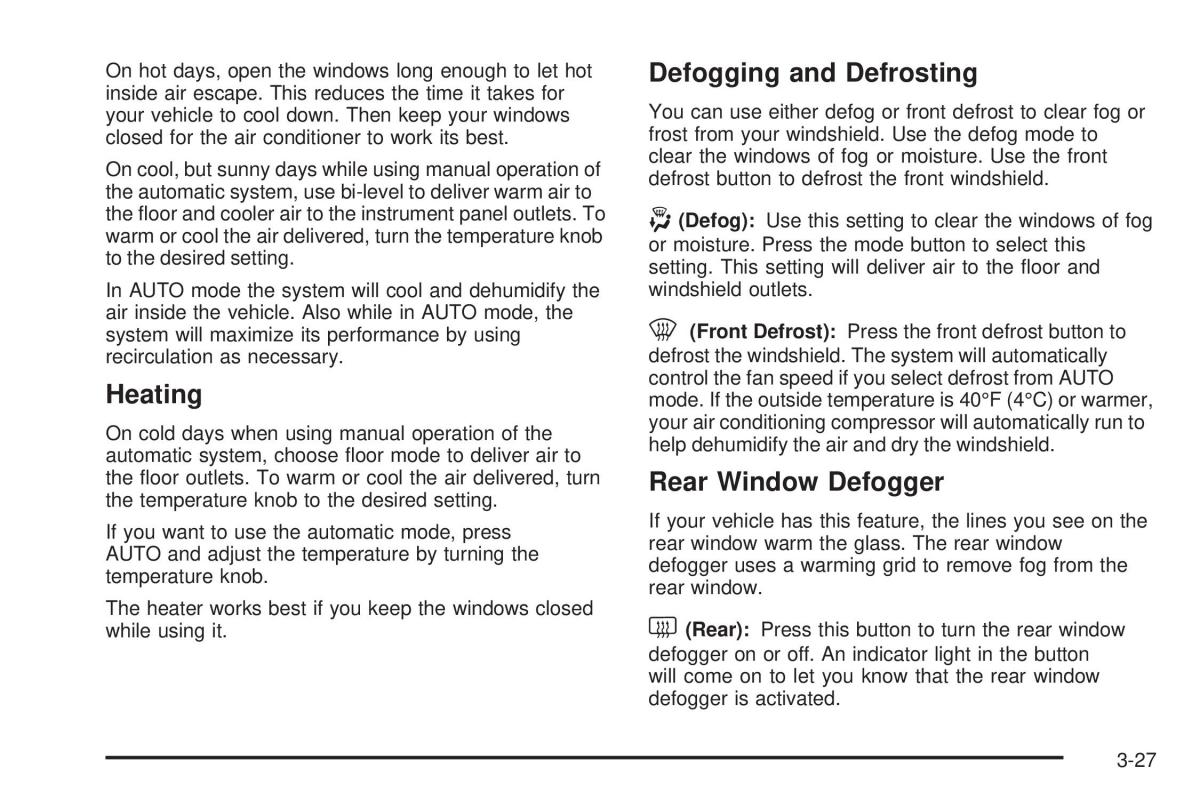 On hot days, open the windows long enough to let hot inside air escape. This reduces the time it takes for your vehicle to cool down. Then keep your windows closed for the air conditioner to work its best.

On cool, but sunny days while using manual operation of the automatic system, use bi-level to deliver warm air to the floor and cooler air to the instrument panel outlets. To warm or cool the air delivered, turn the temperature knob to the desired setting.

In AUTO mode the system will cool and dehumidify the air inside the vehicle. Also while in AUTO mode, the system will maximize its performance by using recirculation as necessary.

Heating

On cold days when using manual operation of the automatic system, choose floor mode to deliver air to the floor outlets. To warm or cool the air delivered, turn the temperature knob to the desired setting.

If you want to use the automatic mode, press AUTO and adjust the temperature by turning the temperature knob.

The heater works best if you keep the windows closed while using it.

Defogging and Defrosting

You can use either defog or front defrost to clear fog or frost from your windshield. Use the defog mode to clear the windows of fog or moisture. Use the front defrost button to defrost the front windshield.

(Defog): Use this setting to clear the windows of fog or moisture. Press the mode button to select this setting. This setting will deliver air to the floor and windshield outlets.

(Front Defrost): Press the front defrost button to defrost the windshield. The system will automatically control the fan speed if you select defrost from AUTO mode. If the outside temperature is 40°F (4°C) or warmer, your air conditioning compressor will automatically run to help dehumidify the air and dry the windshield.

Rear Window Defogger

If your vehicle has this feature, the lines you see on the rear window warm the glass. The rear window defogger uses a warming grid to remove fog from the rear window.

(Rear): Press this button to turn the rear window defogger on or off. An indicator light in the button will come on to let you know that the rear window defogger is activated.

3-27